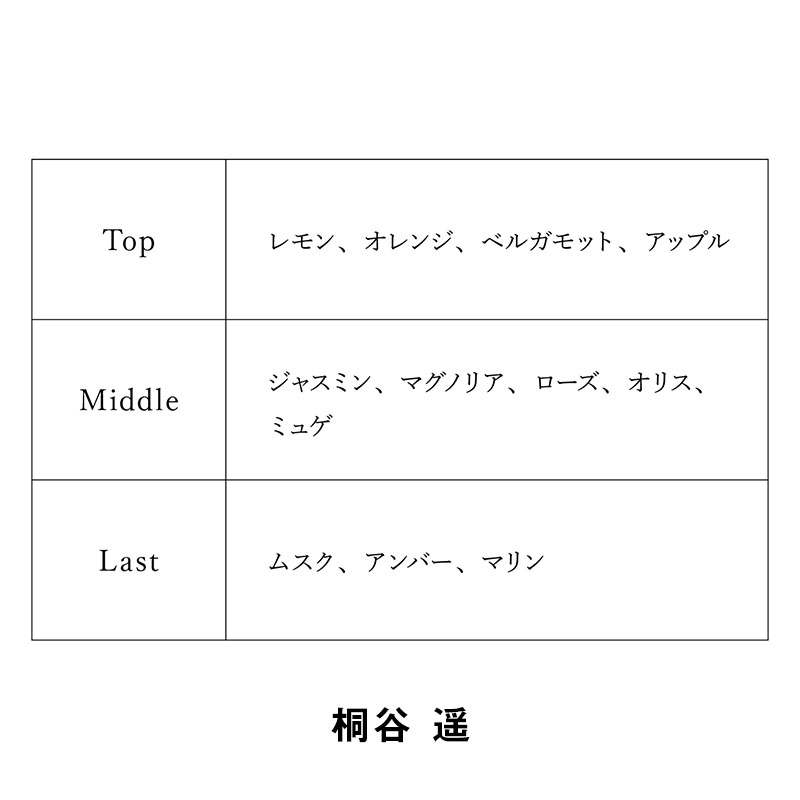 | Top | レモン、オレンジ、ベルガモット、アップル |
|---|---|
| Middle | ジャスミン、マグノリア、ローズ、オリス、ミュゲ |
| Last | ムスク、アンバー、マリン |

桐谷 遥